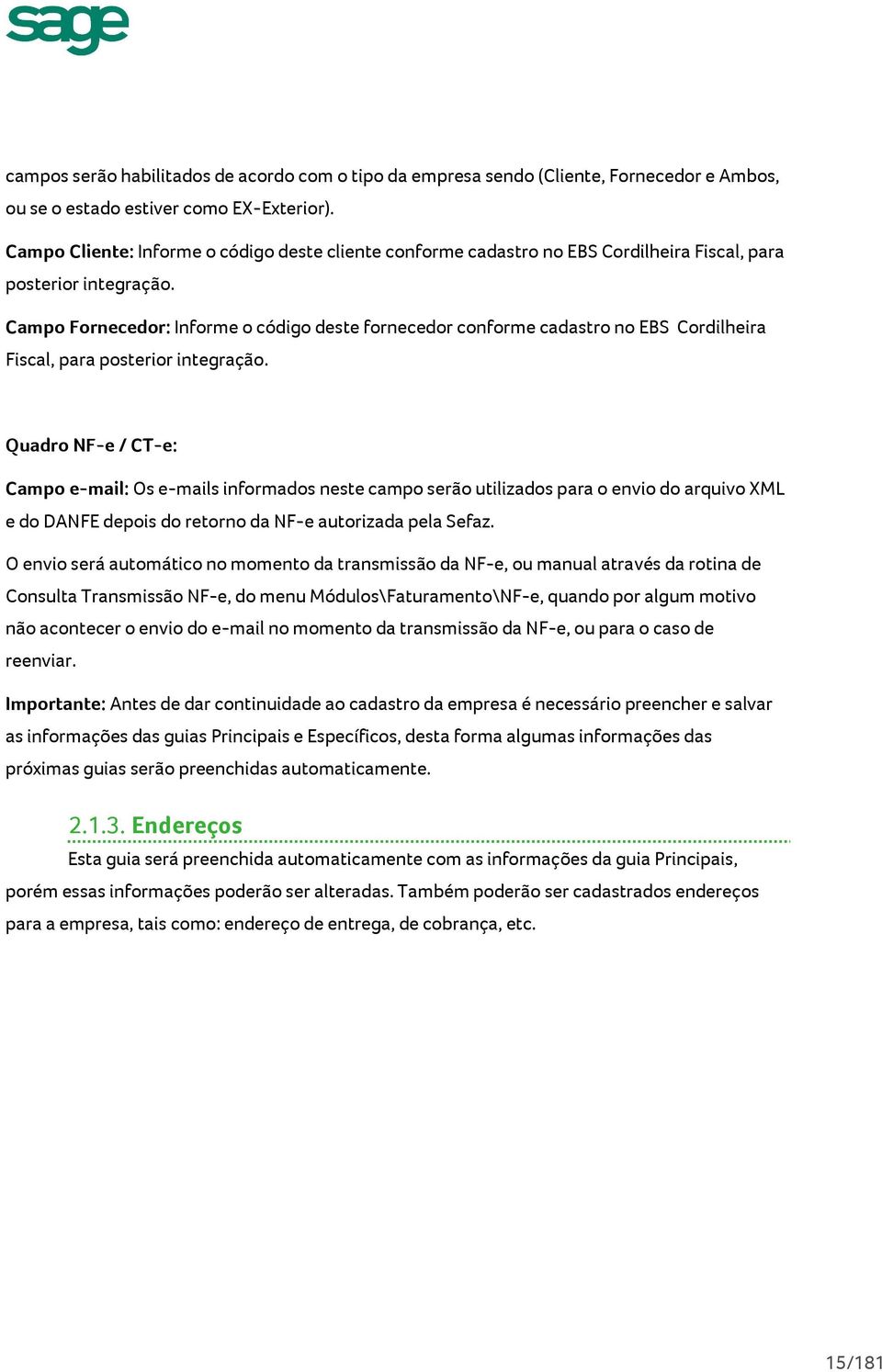 sage

campos serão habilitados de acordo com o tipo da empresa sendo (Cliente, Fornecedor e Ambos, ou se o estado estiver como EX-Exterior).

Campo Cliente: Informe o código deste cliente conforme cadastro no EBS Cordilheira Fiscal, para posterior integração.

Campo Fornecedor: Informe o código deste fornecedor conforme cadastro no EBS Cordilheira Fiscal, para posterior integração.

Quadro NF-e / CT-e:

Campo e-mail: Os e-mails informados neste campo serão utilizados para o envio do arquivo XML e do DANFE depois do retorno da NF-e autorizada pela Sefaz.

O envio será automático no momento da transmissão da NF-e, ou manual através da rotina de Consulta Transmissão NF-e, do menu Módulos\Faturamento\NF-e, quando por algum motivo não acontecer o envio do e-mail no momento da transmissão da NF-e, ou para o caso de reenviar.

Importante: Antes de dar continuidade ao cadastro da empresa é necessário preencher e salvar as informações das guias Principais e Específicos, desta forma algumas informações das próximas guias serão preenchidas automaticamente.

2.1.3. Endereços

Esta guia será preenchida automaticamente com as informações da guia Principais, porém essas informações poderão ser alteradas. Também poderão ser cadastrados endereços para a empresa, tais como: endereço de entrega, de cobrança, etc.

15/181